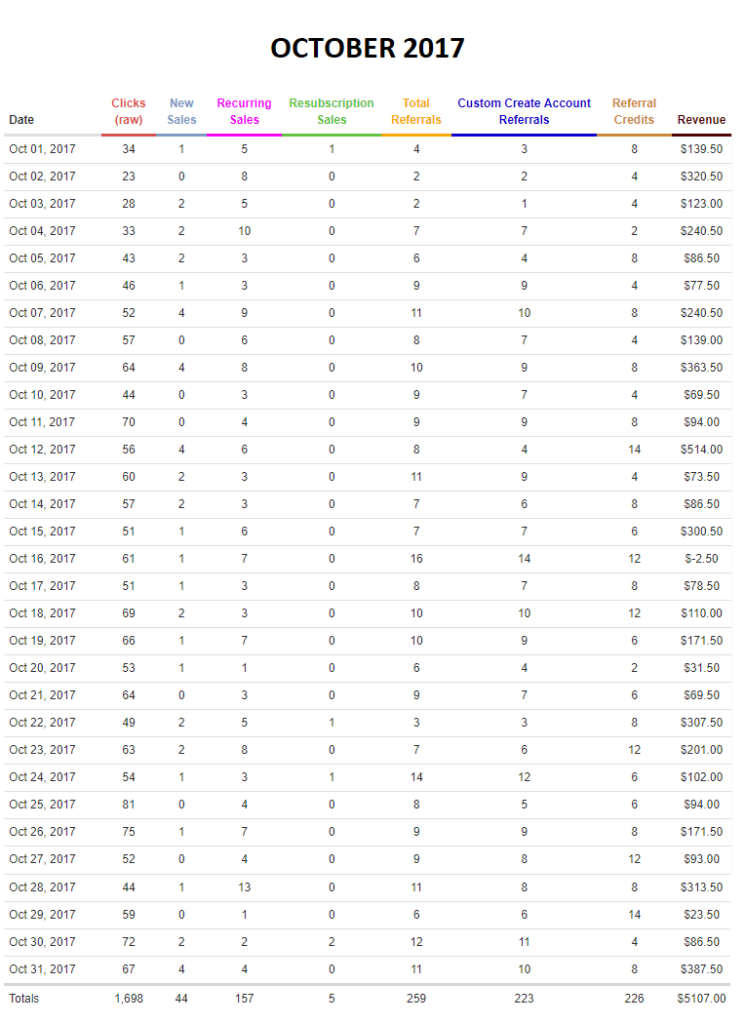 OCTOBER 2017

| Date | Clicks (raw) | New Sales | Recurring Sales | Resubscription Sales | Total Referrals | Custom Create Account Referrals | Referral Credits | Revenue |
|---|---|---|---|---|---|---|---|---|
| Oct 01, 2017 | 34 | 1 | 5 | 1 | 4 | 3 | 8 | $139.50 |
| Oct 02, 2017 | 23 | 0 | 8 | 0 | 2 | 2 | 4 | $320.50 |
| Oct 03, 2017 | 28 | 2 | 5 | 0 | 2 | 1 | 4 | $123.00 |
| Oct 04, 2017 | 33 | 2 | 10 | 0 | 7 | 7 | 2 | $240.50 |
| Oct 05, 2017 | 43 | 2 | 3 | 0 | 6 | 4 | 8 | $86.50 |
| Oct 06, 2017 | 46 | 1 | 3 | 0 | 9 | 9 | 4 | $77.50 |
| Oct 07, 2017 | 52 | 4 | 9 | 0 | 11 | 10 | 8 | $240.50 |
| Oct 08, 2017 | 57 | 0 | 6 | 0 | 8 | 7 | 4 | $139.00 |
| Oct 09, 2017 | 64 | 4 | 8 | 0 | 10 | 9 | 8 | $363.50 |
| Oct 10, 2017 | 44 | 0 | 3 | 0 | 9 | 7 | 4 | $69.50 |
| Oct 11, 2017 | 70 | 0 | 4 | 0 | 9 | 9 | 8 | $94.00 |
| Oct 12, 2017 | 56 | 4 | 6 | 0 | 8 | 4 | 14 | $514.00 |
| Oct 13, 2017 | 60 | 2 | 3 | 0 | 11 | 9 | 4 | $73.50 |
| Oct 14, 2017 | 57 | 2 | 3 | 0 | 7 | 6 | 8 | $86.50 |
| Oct 15, 2017 | 51 | 1 | 6 | 0 | 7 | 7 | 6 | $300.50 |
| Oct 16, 2017 | 61 | 1 | 7 | 0 | 16 | 14 | 12 | $-2.50 |
| Oct 17, 2017 | 51 | 1 | 3 | 0 | 8 | 7 | 8 | $78.50 |
| Oct 18, 2017 | 69 | 2 | 3 | 0 | 10 | 10 | 12 | $110.00 |
| Oct 19, 2017 | 66 | 1 | 7 | 0 | 10 | 9 | 6 | $171.50 |
| Oct 20, 2017 | 53 | 1 | 1 | 0 | 6 | 4 | 2 | $31.50 |
| Oct 21, 2017 | 64 | 0 | 3 | 0 | 9 | 7 | 6 | $69.50 |
| Oct 22, 2017 | 49 | 2 | 5 | 1 | 3 | 3 | 8 | $307.50 |
| Oct 23, 2017 | 63 | 2 | 8 | 0 | 7 | 6 | 12 | $201.00 |
| Oct 24, 2017 | 54 | 1 | 3 | 1 | 14 | 12 | 6 | $102.00 |
| Oct 25, 2017 | 81 | 0 | 4 | 0 | 8 | 5 | 6 | $94.00 |
| Oct 26, 2017 | 75 | 1 | 7 | 0 | 9 | 9 | 8 | $171.50 |
| Oct 27, 2017 | 52 | 0 | 4 | 0 | 9 | 8 | 12 | $93.00 |
| Oct 28, 2017 | 44 | 1 | 13 | 0 | 11 | 8 | 8 | $313.50 |
| Oct 29, 2017 | 59 | 0 | 1 | 0 | 6 | 6 | 14 | $23.50 |
| Oct 30, 2017 | 72 | 2 | 2 | 2 | 12 | 11 | 4 | $86.50 |
| Oct 31, 2017 | 67 | 4 | 4 | 0 | 11 | 10 | 8 | $387.50 |
| Totals | 1,698 | 44 | 157 | 5 | 259 | 223 | 226 | $5107.00 |